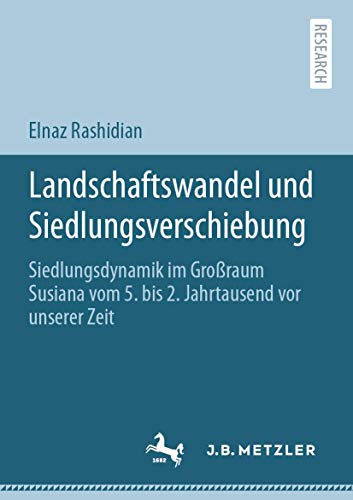 RESEARCH

Elnaz Rashidian

Landschaftswandel und Siedlungsverschiebung

Siedlungsdynamik im Großraum Susiana vom 5. bis 2. Jahrtausend vor unserer Zeit

1682

J.B. METZLER